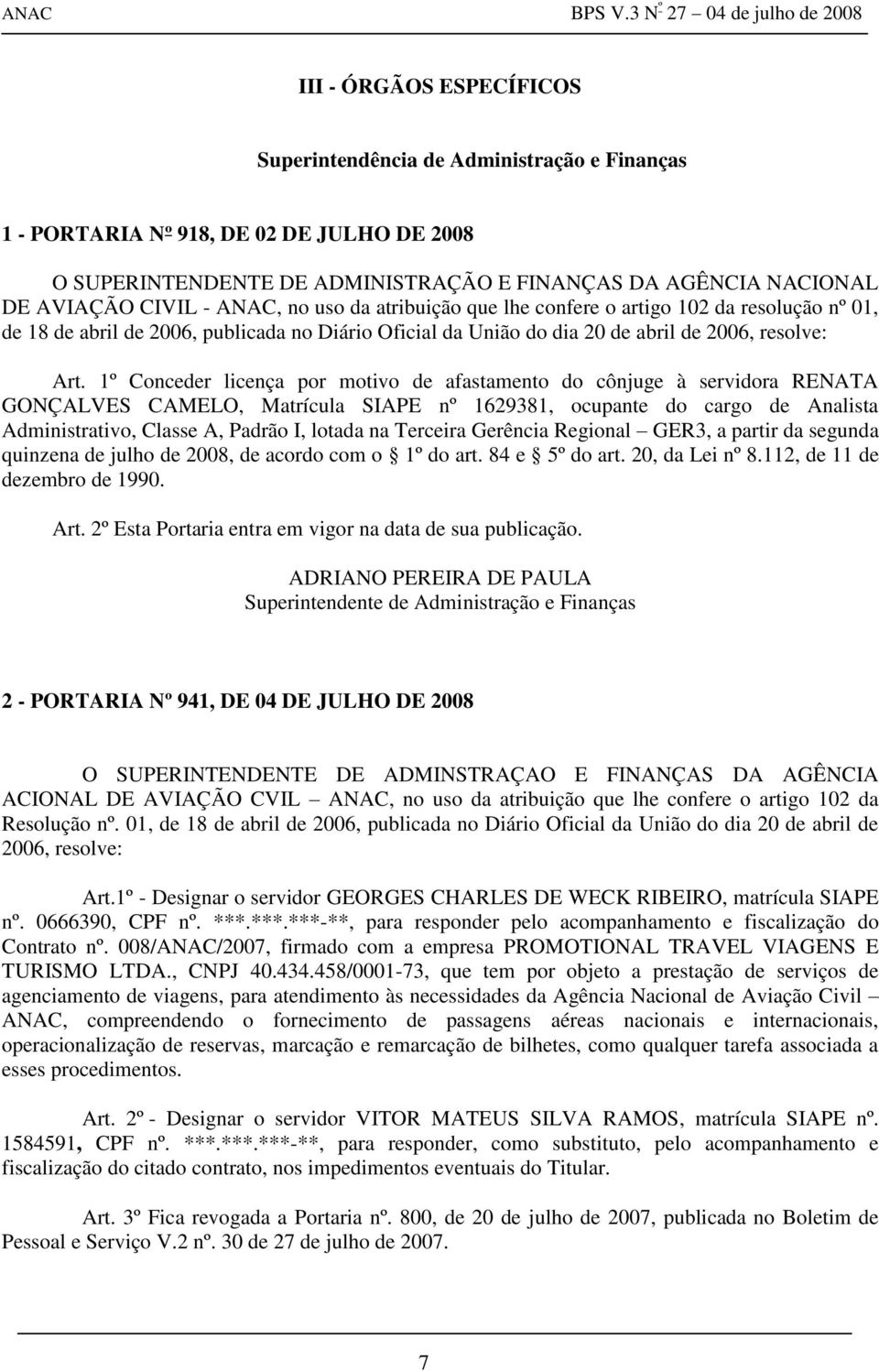 ANAC BPS V.3 Nº 27 – 04 de julho de 2008

III - ÓRGÃOS ESPECÍFICOS

Superintendência de Administração e Finanças

1 - PORTARIA Nº 918, DE 02 DE JULHO DE 2008

O SUPERINTENDENTE DE ADMINISTRAÇÃO E FINANÇAS DA AGÊNCIA NACIONAL DE AVIAÇÃO CIVIL - ANAC, no uso da atribuição que lhe confere o artigo 102 da resolução nº 01, de 18 de abril de 2006, publicada no Diário Oficial da União do dia 20 de abril de 2006, resolve:

Art. 1º Conceder licença por motivo de afastamento do cônjuge à servidora RENATA GONÇALVES CAMELO, Matrícula SIAPE nº 1629381, ocupante do cargo de Analista Administrativo, Classe A, Padrão I, lotada na Terceira Gerência Regional – GER3, a partir da segunda quinzena de julho de 2008, de acordo com o § 1º do art. 84 e § 5º do art. 20, da Lei nº 8.112, de 11 de dezembro de 1990.

Art. 2º Esta Portaria entra em vigor na data de sua publicação.

ADRIANO PEREIRA DE PAULA
Superintendente de Administração e Finanças

2 - PORTARIA Nº 941, DE 04 DE JULHO DE 2008

O SUPERINTENDENTE DE ADMINSTRAÇAO E FINANÇAS DA AGÊNCIA ACIONAL DE AVIAÇÃO CVIL – ANAC, no uso da atribuição que lhe confere o artigo 102 da Resolução nº. 01, de 18 de abril de 2006, publicada no Diário Oficial da União do dia 20 de abril de 2006, resolve:

Art.1º - Designar o servidor GEORGES CHARLES DE WECK RIBEIRO, matrícula SIAPE nº. 0666390, CPF nº. ***.***.***-**, para responder pelo acompanhamento e fiscalização do Contrato nº. 008/ANAC/2007, firmado com a empresa PROMOTIONAL TRAVEL VIAGENS E TURISMO LTDA., CNPJ 40.434.458/0001-73, que tem por objeto a prestação de serviços de agenciamento de viagens, para atendimento às necessidades da Agência Nacional de Aviação Civil – ANAC, compreendendo o fornecimento de passagens aéreas nacionais e internacionais, operacionalização de reservas, marcação e remarcação de bilhetes, como qualquer tarefa associada a esses procedimentos.

Art. 2º - Designar o servidor VITOR MATEUS SILVA RAMOS, matrícula SIAPE nº. 1584591, CPF nº. ***.***.***-**, para responder, como substituto, pelo acompanhamento e fiscalização do citado contrato, nos impedimentos eventuais do Titular.

Art. 3º Fica revogada a Portaria nº. 800, de 20 de julho de 2007, publicada no Boletim de Pessoal e Serviço V.2 nº. 30 de 27 de julho de 2007.

7